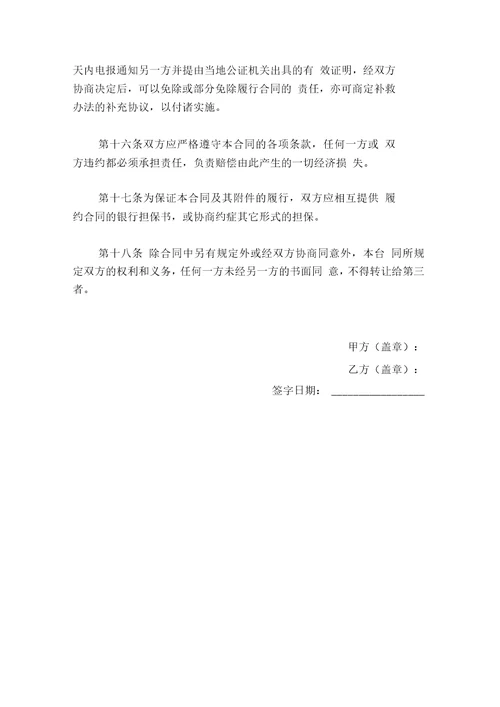 天内电报通知另一方并提由当地公证机关出具的有 效证明，经双方协商决定后，可以免除或部分免除履行合同的 责任，亦可商定补救办法的补充协议，以付诸实施。

第十六条双方应严格遵守本合同的各项条款，任何一方或 双方违约都必须承担责任，负责赔偿由此产生的一切经济损 失。

第十七条为保证本合同及其附件的履行，双方应相互提供 履约合同的银行担保书，或协商约症其它形式的担保。

第十八条 除合同中另有规定外或经双方协商同意外，本台 同所规定双方的权利和义务，任何一方未经另一方的书面同 意，不得转让给第三者。

甲方（盖章）：

乙方（盖章）：

签字日期： ________________